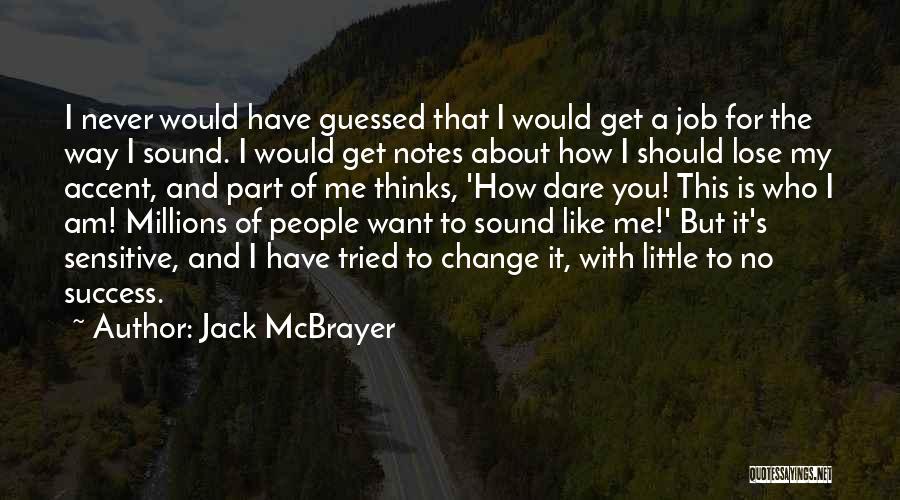 I never would have guessed that I would get a job for the way I sound. I would get notes about how I should lose my accent, and part of me thinks, 'How dare you! This is who I am! Millions of people want to sound like me!' But it's sensitive, and I have tried to change it, with little to no success.

~ Author: Jack McBrayer

QUOTESSAYINGS.NET